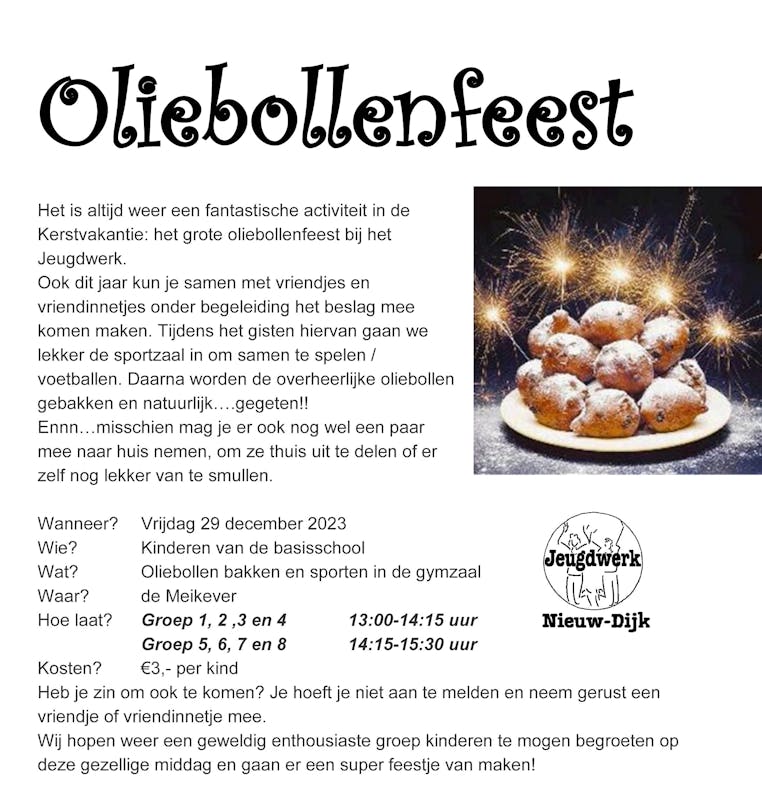 Oliebollenfeest

Het is altijd weer een fantastische activiteit in de Kerstvakantie: het grote oliebollenfeest bij het Jeugdwerk.
Ook dit jaar kun je samen met vriendjes en vriendinnetjes onder begeleiding het beslag mee komen maken. Tijdens het gisten hiervan gaan we lekker de sportzaal in om samen te spelen / voetballen. Daarna worden de overheerlijke oliebollen gebakken en natuurlijk….gegeten!!
Ennn…misschien mag je er ook nog wel een paar mee naar huis nemen, om ze thuis uit te delen of er zelf nog lekker van te smullen.

Wanneer? Vrijdag 29 december 2023
Wie? Kinderen van de basisschool
Wat? Oliebollen bakken en sporten in de gymzaal
Waar? de Meikever
Hoe laat? Groep 1, 2 ,3 en 4 13:00-14:15 uur
Groep 5, 6, 7 en 8 14:15-15:30 uur
Kosten? €3,- per kind

Jeugdwerk
Nieuw-Dijk

Heb je zin om ook te komen? Je hoeft je niet aan te melden en neem gerust een vriendje of vriendinnetje mee.
Wij hopen weer een geweldig enthousiaste groep kinderen te mogen begroeten op deze gezellige middag en gaan er een super feestje van maken!